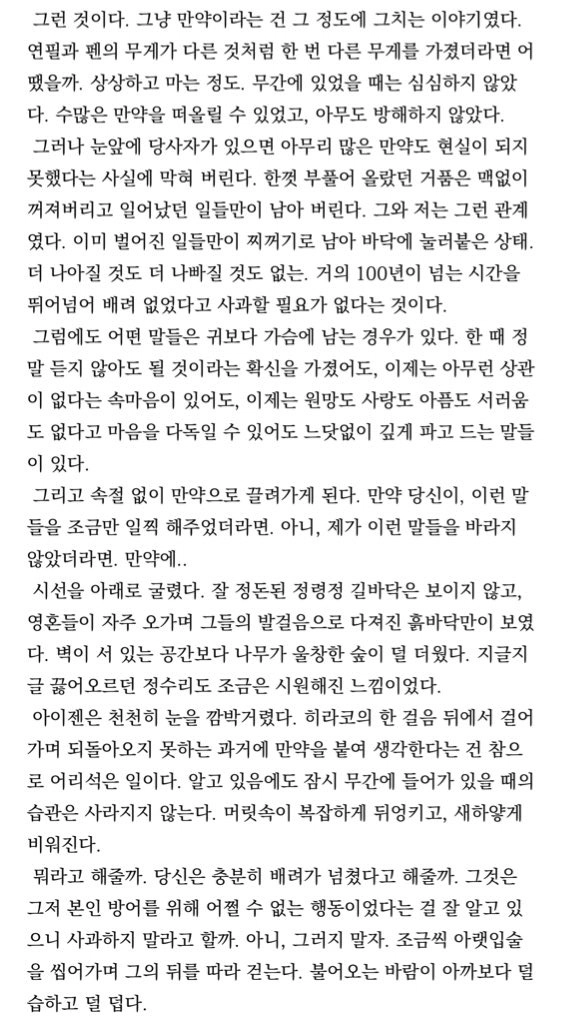 그런 것이다. 그냥 만약이라는 건 그 정도에 그치는 이야기였다. 연필과 펜의 무게가 다른 것처럼 한 번 다른 무게를 가졌더라면 어땠을까. 상상하고 마는 정도. 무간에 있었을 때는 심심하지 않았다. 수많은 만약을 떠올릴 수 있었고, 아무도 방해하지 않았다.

그러나 눈앞에 당사자가 있으면 아무리 많은 만약도 현실이 되지 못했다는 사실에 막혀 버린다. 한껏 부풀어 올랐던 거품은 맥없이 꺼져버리고 일어났던 일들만이 남아 버린다. 그와 저는 그런 관계였다. 이미 벌어진 일들만이 찌꺼기로 남아 바닥에 눌러붙은 상태. 더 나아질 것도 더 나빠질 것도 없는. 거의 100년이 넘는 시간을 뛰어넘어 배려 없었다고 사과할 필요가 없다는 것이다.

그럼에도 어떤 말들은 귀보다 가슴에 남는 경우가 있다. 한 때 정말 듣지 않아도 될 것이라는 확신을 가졌어도, 이제는 아무런 상관이 없다는 속마음이 있어도, 이제는 원망도 사랑도 아픔도 서러움도 없다고 마음을 다독일 수 있어도 느닷없이 깊게 파고 드는 말들이 있다.

그리고 속절 없이 만약으로 끌려가게 된다. 만약 당신이, 이런 말들을 조금만 일찍 해주었더라면. 아니, 제가 이런 말들을 바라지 않았더라면. 만약에..

시선을 아래로 굴렸다. 잘 정돈된 정령정 길바닥은 보이지 않고, 영혼들이 자주 오가며 그들의 발걸음으로 다져진 흙바닥만이 보였다. 벽이 서 있는 공간보다 나무가 울창한 숲이 덜 더웠다. 지글지글 끓어오르던 정수리도 조금은 시원해진 느낌이었다.

아이젠은 천천히 눈을 깜박거렸다. 히라코의 한 걸음 뒤에서 걸어가며 되돌아오지 못하는 과거에 만약을 붙여 생각한다는 건 참으로 어리석은 일이다. 알고 있음에도 잠시 무간에 들어가 있을 때의 습관은 사라지지 않는다. 머릿속이 복잡하게 뒤엉키고, 새하얗게 비워진다.

뭐라고 해줄까. 당신은 충분히 배려가 넘쳤다고 해줄까. 그것은 그저 본인 방어를 위해 어쩔 수 없는 행동이었다는 걸 잘 알고 있으니 사과하지 말라고 할까. 아니, 그러지 말자. 조금씩 아랫입술을 씹어가며 그의 뒤를 따라 걷는다. 불어오는 바람이 아까보다 덜 습하고 덜 덥다.